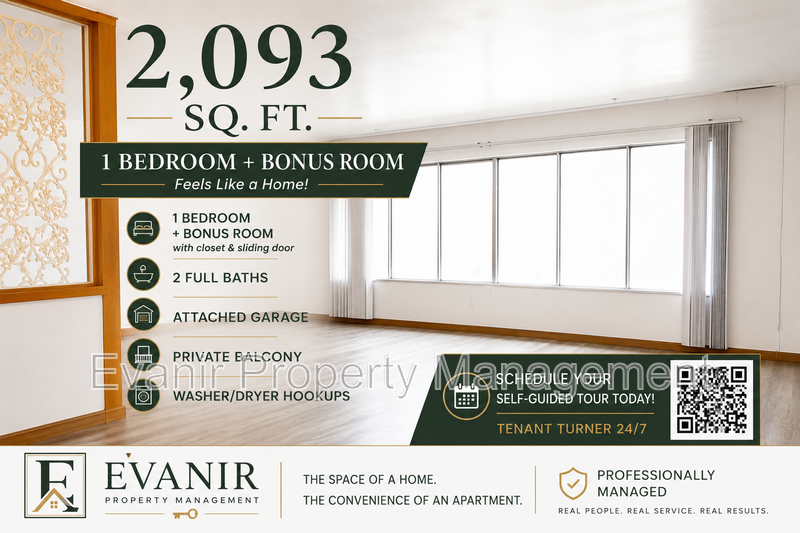 2,093
SQ. FT.

1 BEDROOM + BONUS ROOM
Feels Like a Home!

1 BEDROOM
+ BONUS ROOM
with closet & sliding door

2 FULL BATHS

ATTACHED GARAGE

PRIVATE BALCONY

WASHER/DRYER HOOKUPS

Evanir Property Management

SCHEDULE YOUR
SELF-GUIDED TOUR TODAY!

TENANT TURNER 24/7

E

EVANIR
PROPERTY MANAGEMENT

THE SPACE OF A HOME.
THE CONVENIENCE OF AN APARTMENT.

PROFESSIONALLY
MANAGED
REAL PEOPLE. REAL SERVICE. REAL RESULTS.